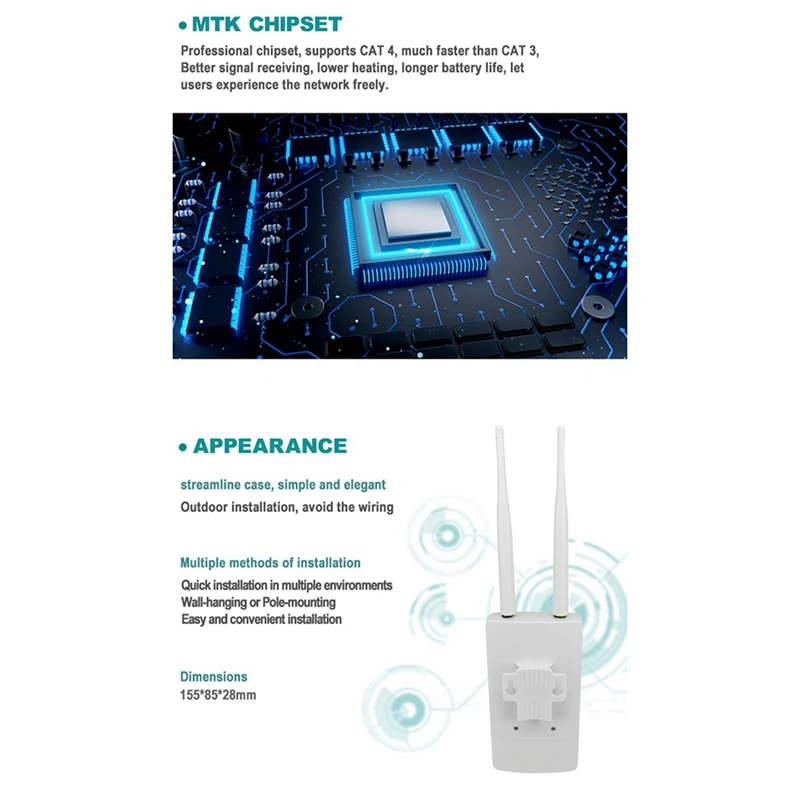 • MTK CHIPSET

Professional chipset, supports CAT 4, much faster than CAT 3, Better signal receiving, lower heating, longer battery life, let users experience the network freely.

• APPEARANCE

streamline case, simple and elegant

Outdoor installation, avoid the wiring

Multiple methods of installation

Quick installation in multiple environments
Wall-hanging or Pole-mounting
Easy and convenient installation

Dimensions

155*85*28mm